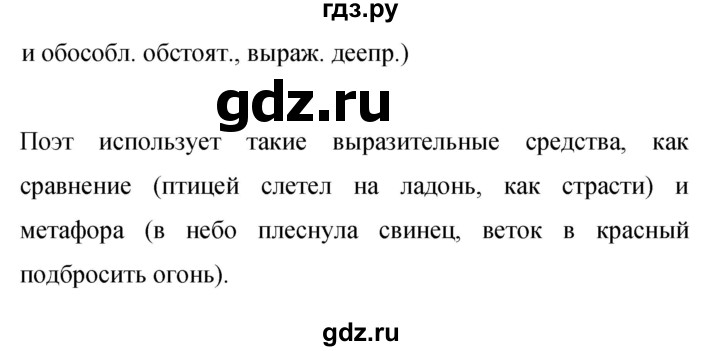 гдз.ру

и обособл. обстоят., выраж. деепр.)

gdz.ru

Поэт использует такие выразительные средства, как сравнение (птицей слетел на ладонь, как страсти) и метафора (в небо плеснула свинец, веток в красный подбросить огонь).

gdz.ru